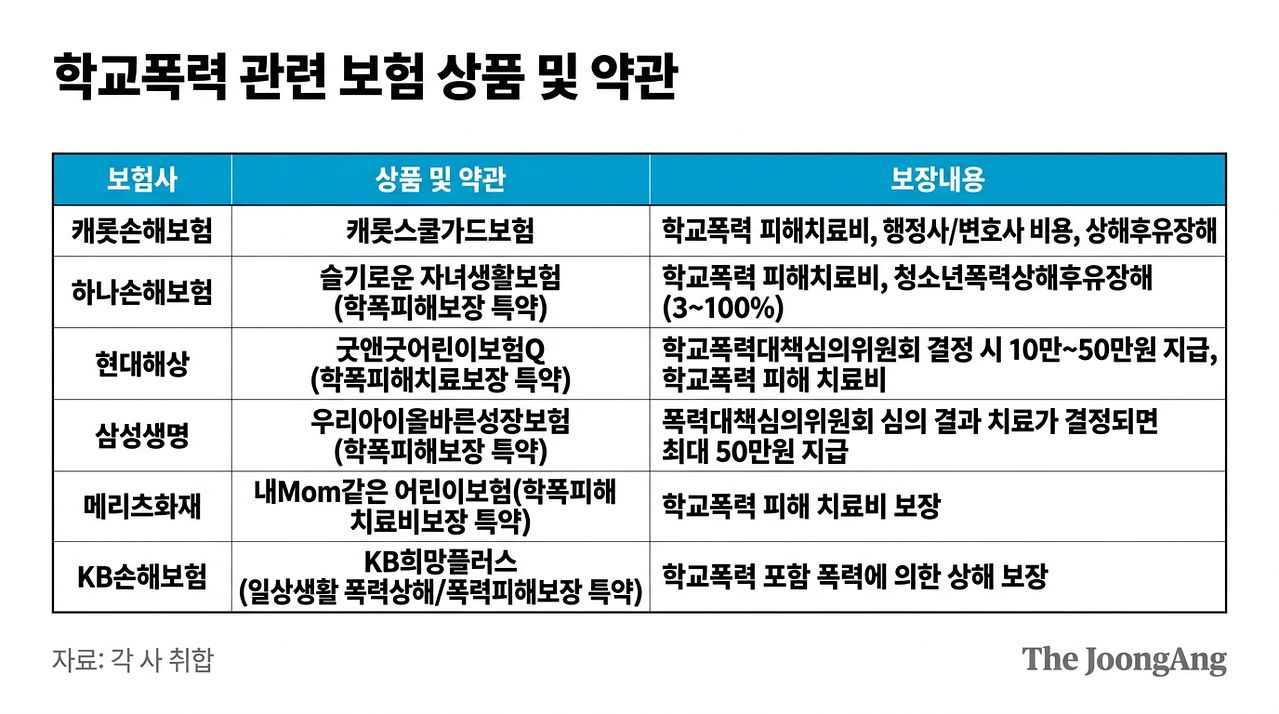 학교폭력 관련 보험 상품 및 약관

| 보험사 | 상품 및 약관 | 보장내용 |
|---|---|---|
| 캐롯손해보험 | 캐롯스쿨가드보험 | 학교폭력 피해치료비, 행정사/변호사 비용, 상해후유장해 |
| 하나손해보험 | 슬기로운 자녀생활보험 (학폭피해보장 특약) | 학교폭력 피해치료비, 청소년폭력상해후유장해 (3~100%) |
| 현대해상 | 굿앤굿어린이보험Q (학폭피해치료보장 특약) | 학교폭력대책심의위원회 결정 시 10만~50만원 지급, 학교폭력 피해 치료비 |
| 삼성생명 | 우리아이올바른성장보험 (학폭피해보장 특약) | 폭력대책심의위원회 심의 결과 치료가 결정되면 최대 50만원 지급 |
| 메리츠화재 | 내Mom같은 어린이보험(학폭피해 치료비보장 특약) | 학교폭력 피해 치료비 보장 |
| KB손해보험 | KB희망플러스 (일상생활 폭력상해/폭력피해보장 특약) | 학교폭력 포함 폭력에 의한 상해 보장 |

자료: 각 사 취합

The JoongAng